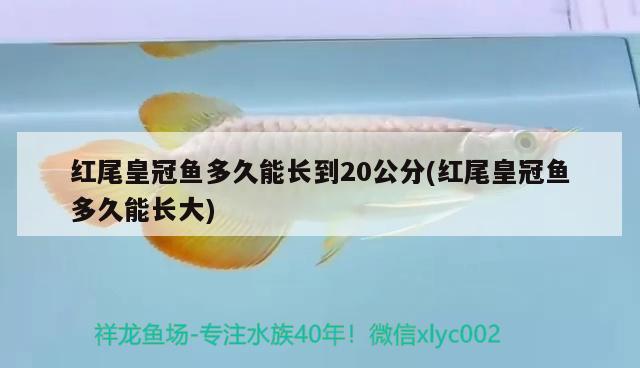 红尾皇冠鱼多久能长到20公分(红尾皇冠鱼多久能长大)

祥龙鱼场-专注水族40年！微信xlyc002